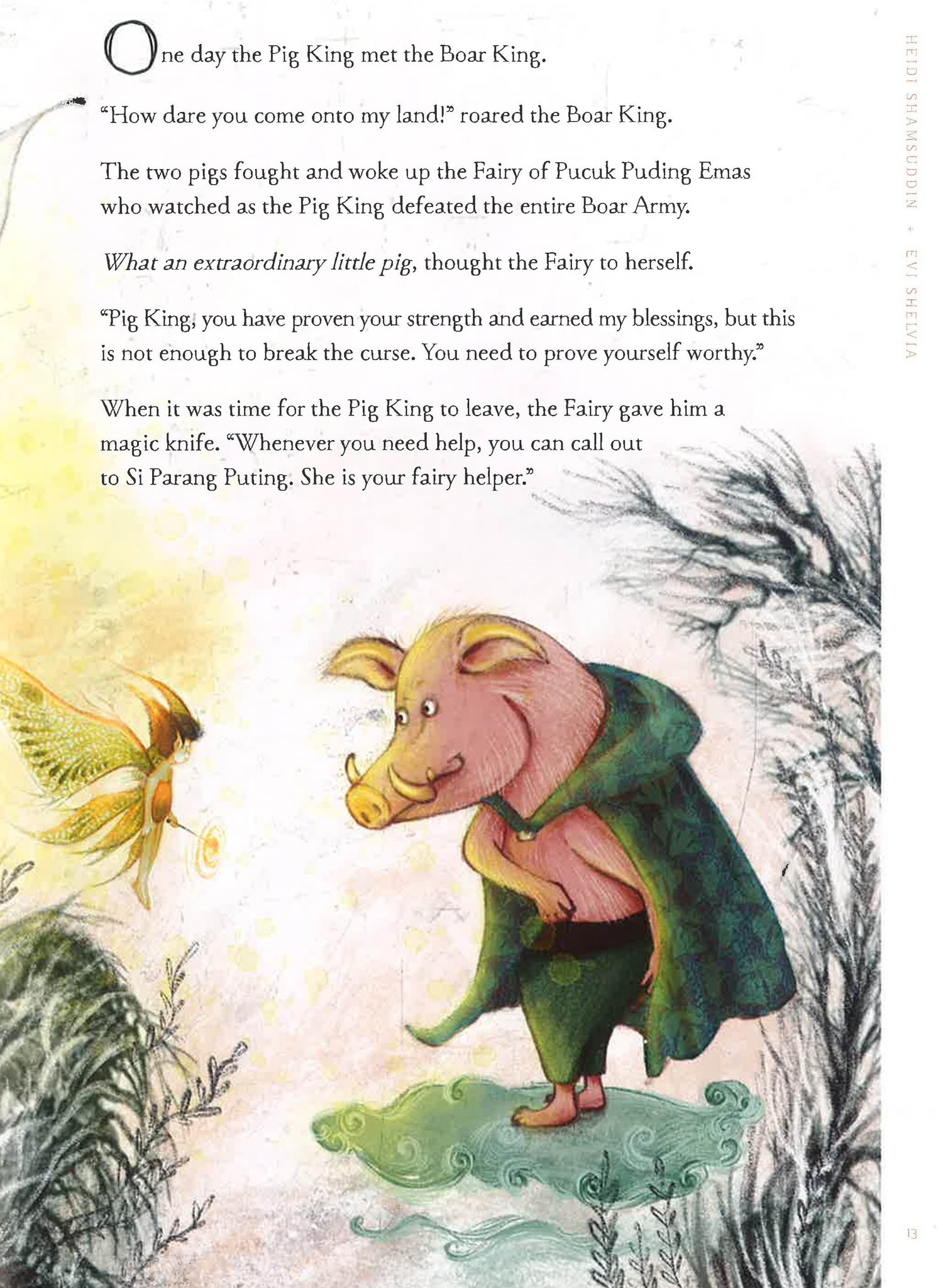 One day the Pig King met the Boar King.

"How dare you come onto my land!" roared the Boar King.

The two pigs fought and woke up the Fairy of Pucuk Puding Emas who watched as the Pig King defeated the entire Boar Army.

What an extraordinary little pig, thought the Fairy to herself.

"Pig King, you have proven your strength and earned my blessings, but this is not enough to break the curse. You need to prove yourself worthy."

When it was time for the Pig King to leave, the Fairy gave him a magic knife. "Whenever you need help, you can call out to Si Parang Puting. She is your fairy helper."

HEIDI SHAMSUDDIN + EVI SHELVIA

13